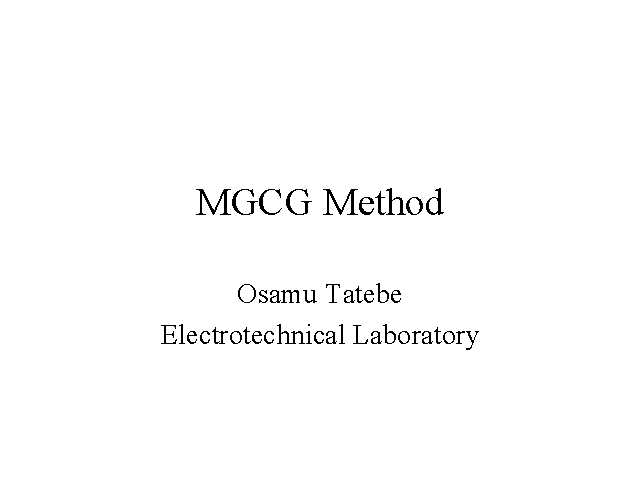 MGCG Method

Osamu Tatebe
Electrotechnical Laboratory